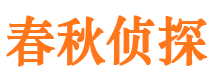 春秋侦探